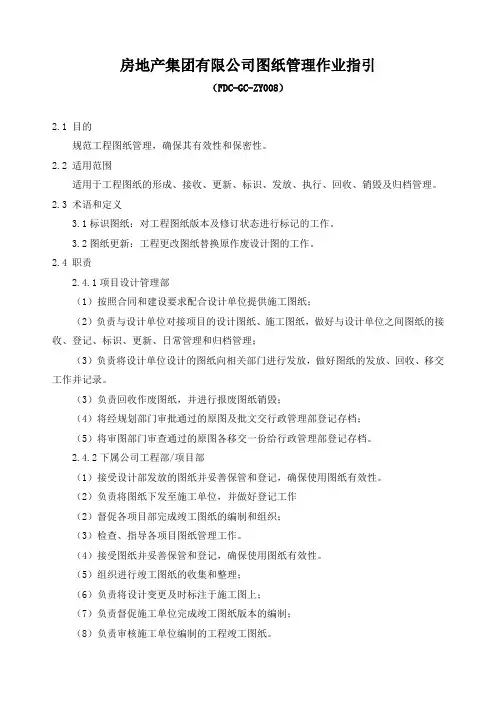 房地产集团有限公司图纸管理作业指引

（FDC-GC-ZY008）

2.1 目的

规范工程图纸管理，确保其有效性和保密性。

2.2 适用范围

适用于工程图纸的形成、接收、更新、标识、发放、执行、回收、销毁及归档管理。

2.3 术语和定义

3.1 标识图纸：对工程图纸版本及修订状态进行标记的工作。

3.2 图纸更新：工程更改图纸替换原作废设计图的工作。

2.4 职责

2.4.1 项目设计管理部

（1）按照合同和建设要求配合设计单位提供施工图纸；

（2）负责与设计单位对接项目的设计图纸、施工图纸，做好与设计单位之间图纸的接收、登记、标识、更新、日常管理和归档管理；

（3）负责将设计单位设计的图纸向相关部门进行发放，做好图纸的发放、回收、移交工作并记录。

（3）负责回收作废图纸，并进行报废图纸销毁；

（4）将经规划部门审批通过的原图及批文交行政管理部登记存档；

（5）将审图部门审查通过的原图各移交一份给行政管理部登记存档。

2.4.2 下属公司工程部/项目部

（1）接受设计部发放的图纸并妥善保管和登记，确保使用图纸有效性。

（2）负责将图纸下发至施工单位，并做好登记工作

（2）督促各项目部完成竣工图纸的编制和组织；

（3）检查、指导各项目图纸管理工作。

（4）接受图纸并妥善保管和登记，确保使用图纸有效性。

（5）组织进行竣工图纸的收集和整理；

（6）负责将设计变更及时标注于施工图上；

（7）负责督促施工单位完成竣工图纸版本的编制；

（8）负责审核施工单位编制的工程竣工图纸。